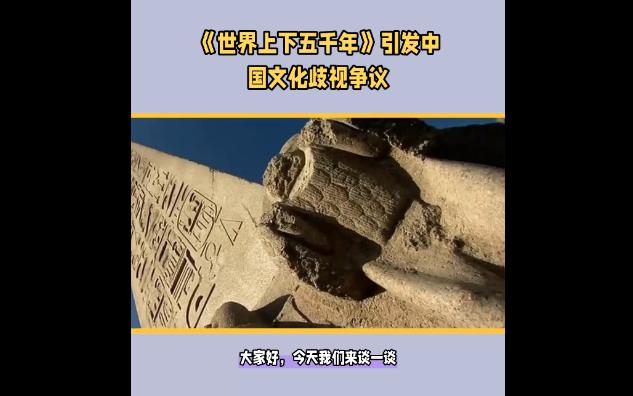 《世界上下五千年》引发中国文化歧视争议

大家好，今天我们来谈一谈